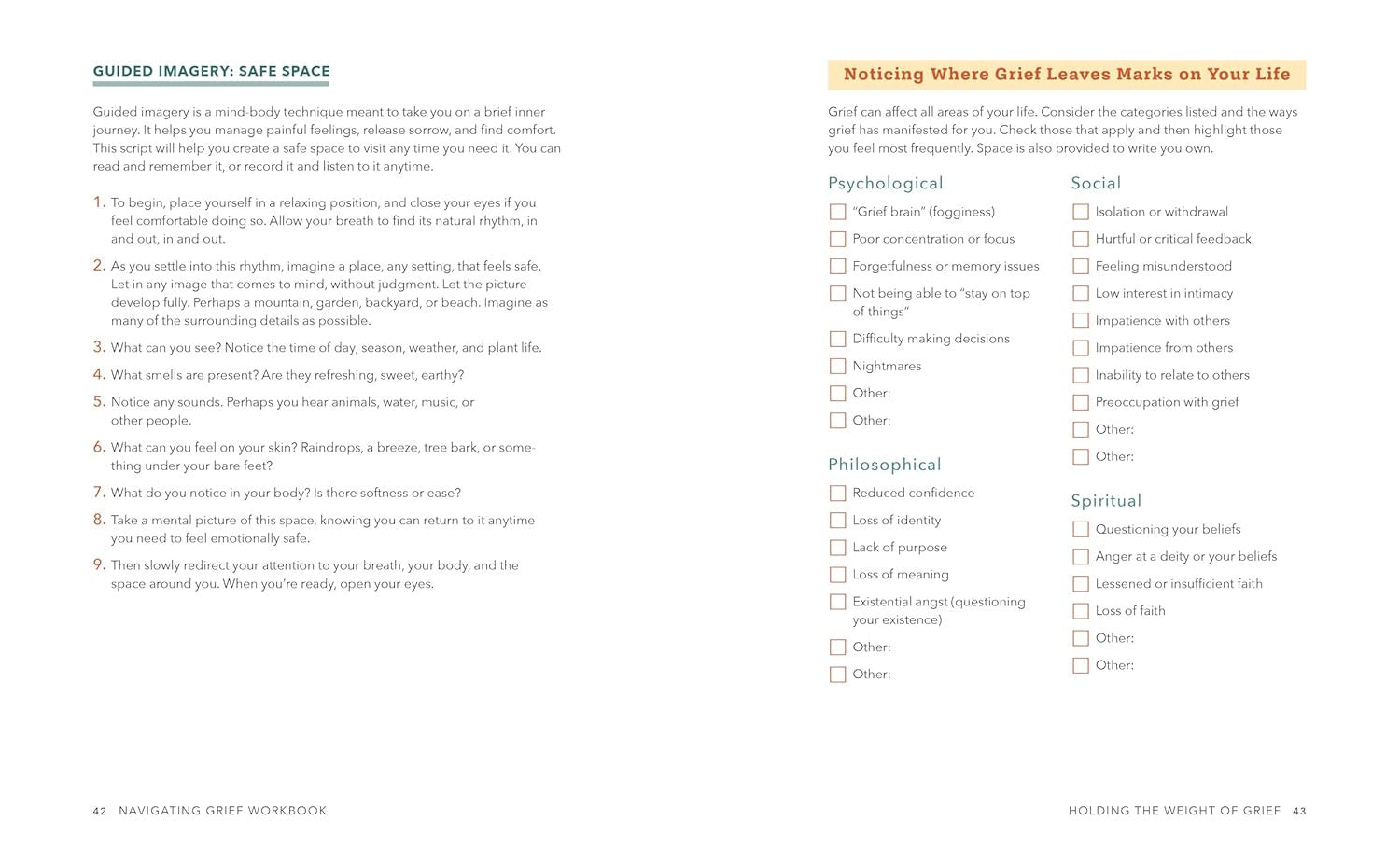 GUIDED IMAGERY: SAFE SPACE

Guided imagery is a mind-body technique meant to take you on a brief inner journey. It helps you manage painful feelings, release sorrow, and find comfort. This script will help you create a safe space to visit any time you need it. You can read and remember it, or record it and listen to it anytime.

1. To begin, place yourself in a relaxing position, and close your eyes if you feel comfortable doing so. Allow your breath to find its natural rhythm, in and out, in and out.
2. As you settle into this rhythm, imagine a place, any setting, that feels safe. Let in any image that comes to mind, without judgment. Let the picture develop fully. Perhaps a mountain, garden, backyard, or beach. Imagine as many of the surrounding details as possible.
3. What can you see? Notice the time of day, season, weather, and plant life.
4. What smells are present? Are they refreshing, sweet, earthy?
5. Notice any sounds. Perhaps you hear animals, water, music, or other people.
6. What can you feel on your skin? Raindrops, a breeze, tree bark, or something under your bare feet?
7. What do you notice in your body? Is there softness or ease?
8. Take a mental picture of this space, knowing you can return to it anytime you need to feel emotionally safe.
9. Then slowly redirect your attention to your breath, your body, and the space around you. When you're ready, open your eyes.

42 NAVIGATING GRIEF WORKBOOK

Noticing Where Grief Leaves Marks on Your Life

Grief can affect all areas of your life. Consider the categories listed and the ways grief has manifested for you. Check those that apply and then highlight those you feel most frequently. Space is also provided to write you own.

Psychological
"Grief brain" (fogginess)
Poor concentration or focus
Forgetfulness or memory issues
Not being able to "stay on top of things"
Difficulty making decisions
Nightmares
Other:
Other:

Philosophical
Reduced confidence
Loss of identity
Lack of purpose
Loss of meaning
Existential angst (questioning your existence)
Other:
Other:

Social
Isolation or withdrawal
Hurtful or critical feedback
Feeling misunderstood
Low interest in intimacy
Impatience with others
Impatience from others
Inability to relate to others
Preoccupation with grief
Other:
Other:

Spiritual
Questioning your beliefs
Anger at a deity or your beliefs
Lessened or insufficient faith
Loss of faith
Other:
Other:

HOLDING THE WEIGHT OF GRIEF 43